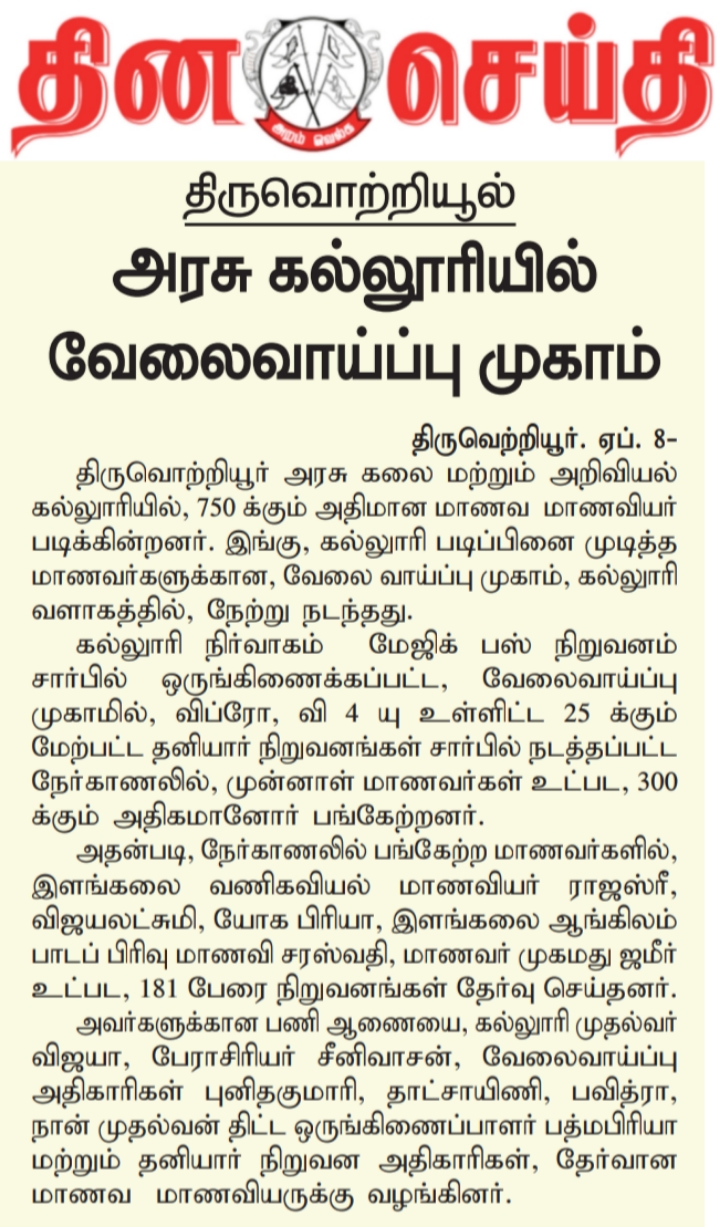 தின செய்தி

அறம் வெல்க

திருவொற்றியூல்

அரசு கல்லூரியில் வேலைவாய்ப்பு முகாம்

திருவெற்றியூர். ஏப். 8-

திருவொற்றியூர் அரசு கலை மற்றும் அறிவியல் கல்லூரியில், 750 க்கும் அதிமான மாணவ மாணவியர் படிக்கின்றனர். இங்கு, கல்லூரி படிப்பினை முடித்த மாணவர்களுக்கான, வேலை வாய்ப்பு முகாம், கல்லூரி வளாகத்தில், நேற்று நடந்தது.

கல்லூரி நிர்வாகம் மேஜிக் பஸ் நிறுவனம் சார்பில் ஒருங்கிணைக்கப்பட்ட, வேலைவாய்ப்பு முகாமில், விப்ரோ, வி 4 யு உள்ளிட்ட 25 க்கும் மேற்பட்ட தனியார் நிறுவனங்கள் சார்பில் நடத்தப்பட்ட நேர்காணலில், முன்னாள் மாணவர்கள் உட்பட, 300 க்கும் அதிகமானோர் பங்கேற்றனர்.

அதன்படி, நேர்காணலில் பங்கேற்ற மாணவர்களில், இளங்கலை வணிகவியல் மாணவியர் ராஜஸ்ரீ, விஜயலட்சுமி, யோக பிரியா, இளங்கலை ஆங்கிலம் பாடப் பிரிவு மாணவி சரஸ்வதி, மாணவர் முகமது ஜமீர் உட்பட, 181 பேரை நிறுவனங்கள் தேர்வு செய்தனர்.

அவர்களுக்கான பணி ஆணையை, கல்லூரி முதல்வர் விஜயா, பேராசிரியர் சீனிவாசன், வேலைவாய்ப்பு அதிகாரிகள் புனிதகுமாரி, தாட்சாயிணி, பவித்ரா, நான் முதல்வன் திட்ட ஒருங்கிணைப்பாளர் பத்மபிரியா மற்றும் தனியார் நிறுவன அதிகாரிகள், தேர்வான மாணவ மாணவியருக்கு வழங்கினர்.